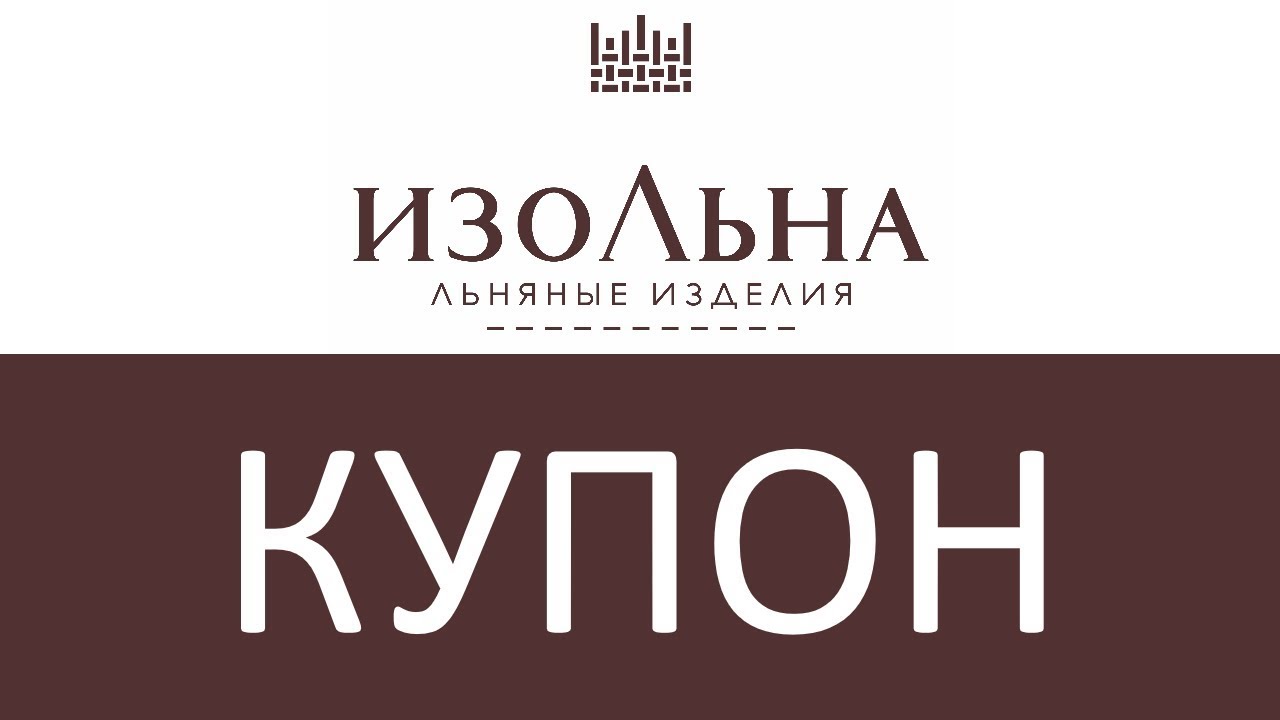 ИЗОЛЬНА
ЛЬНЯНЫЕ ИЗДЕЛИЯ

КУПОН